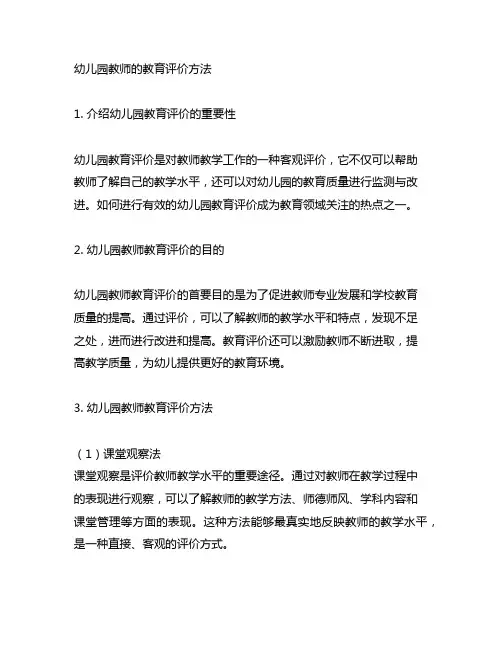 幼儿园教师的教育评价方法

1. 介绍幼儿园教育评价的重要性

幼儿园教育评价是对教师教学工作的一种客观评价，它不仅可以帮助教师了解自己的教学水平，还可以对幼儿园的教育质量进行监测与改进。如何进行有效的幼儿园教育评价成为教育领域关注的热点之一。

2. 幼儿园教师教育评价的目的

幼儿园教师教育评价的首要目的是为了促进教师专业发展和学校教育质量的提高。通过评价，可以了解教师的教学水平和特点，发现不足之处，进而进行改进和提高。教育评价还可以激励教师不断进取，提高教学质量，为幼儿提供更好的教育环境。

3. 幼儿园教师教育评价方法

（1）课堂观察法
课堂观察是评价教师教学水平的重要途径。通过对教师在教学过程中的表现进行观察，可以了解教师的教学方法、师德师风、学科内容和课堂管理等方面的表现。这种方法能够最真实地反映教师的教学水平，是一种直接、客观的评价方式。